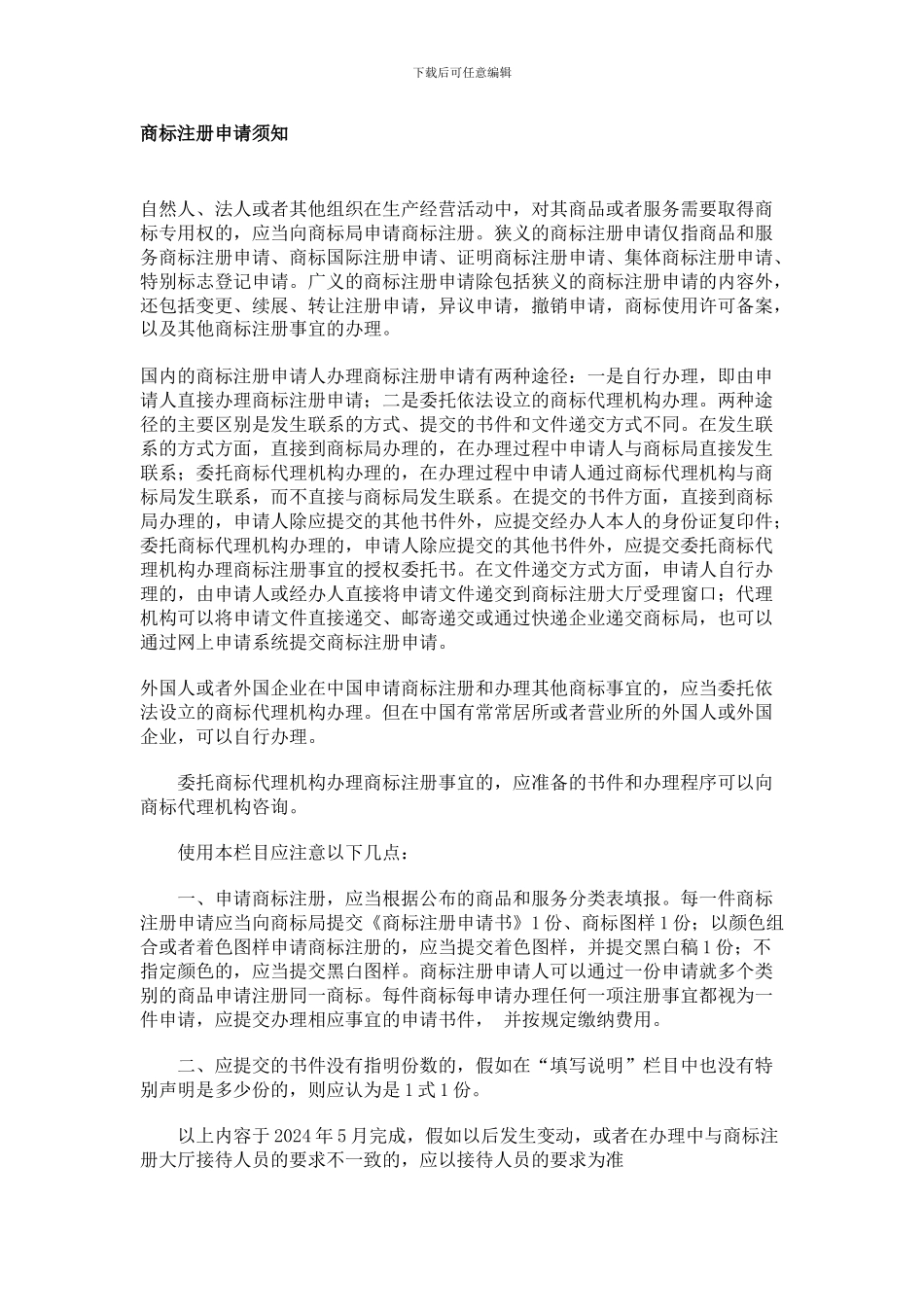 下载后可任意编辑

商标注册申请须知

自然人、法人或者其他组织在生产经营活动中，对其商品或者服务需要取得商标专用权的，应当向商标局申请商标注册。狭义的商标注册申请仅指商品和服务商标注册申请、商标国际注册申请、证明商标注册申请、集体商标注册申请、特别标志登记申请。广义的商标注册申请除包括狭义的商标注册申请的内容外，还包括变更、续展、转让注册申请，异议申请，撤销申请，商标使用许可备案，以及其他商标注册事宜的办理。

国内的商标注册申请人办理商标注册申请有两种途径：一是自行办理，即由申请人直接办理商标注册申请；二是委托依法设立的商标代理机构办理。两种途径的主要区别是发生联系的方式、提交的书件和文件递交方式不同。在发生联系的方式方面，直接到商标局办理的，在办理过程中申请人与商标局直接发生联系；委托商标代理机构办理的，在办理过程中申请人通过商标代理机构与商标局发生联系，而不直接与商标局发生联系。在提交的书件方面，直接到商标局办理的，申请人除应提交的其他书件外，应提交经办人本人的身份证复印件；委托商标代理机构办理的，申请人除应提交的其他书件外，应提交委托商标代理机构办理商标注册事宜的授权委托书。在文件递交方式方面，申请人自行办理的，由申请人或经办人直接将申请文件递交到商标注册大厅受理窗口；代理机构可以将申请文件直接递交、邮寄递交或通过快递企业递交商标局，也可以通过网上申请系统提交商标注册申请。

外国人或者外国企业在中国申请商标注册和办理其他商标事宜的，应当委托依法设立的商标代理机构办理。但在中国有常常居所或者营业所的外国人或外国企业，可以自行办理。

委托商标代理机构办理商标注册事宜的，应准备的书件和办理程序可以向商标代理机构咨询。

使用本栏目应注意以下几点：

一、申请商标注册，应当根据公布的商品和服务分类表填报。每一件商标注册申请应当向商标局提交《商标注册申请书》1 份、商标图样 1 份；以颜色组合或者着色图样申请商标注册的，应当提交着色图样，并提交黑白稿 1 份；不指定颜色的，应当提交黑白图样。商标注册申请人可以通过一份申请就多个类别的商品申请注册同一商标。每件商标每申请办理任何一项注册事宜都视为一件申请，应提交办理相应事宜的申请书件， 并按规定缴纳费用。

二、应提交的书件没有指明份数的，假如在“填写说明”栏目中也没有特别声明是多少份的，则应认为是 1 式 1 份。

以上内容于 2024 年 5 月完成，假如以后发生变动，或者在办理中与商标注册大厅接待人员的要求不一致的，应以接待人员的要求为准